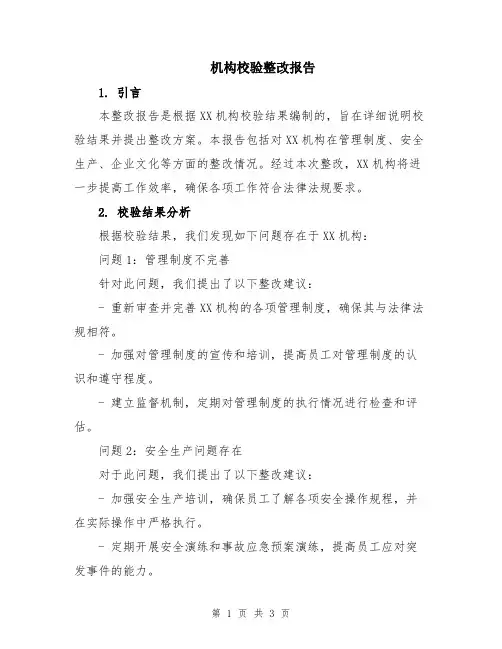 机构校验整改报告

1. 引言

本整改报告是根据XX机构校验结果编制的，旨在详细说明校验结果并提出整改方案。本报告包括对XX机构在管理制度、安全生产、企业文化等方面的整改情况。经过本次整改，XX机构将进一步提高工作效率，确保各项工作符合法律法规要求。

2. 校验结果分析

根据校验结果，我们发现如下问题存在于XX机构：

问题1：管理制度不完善

针对此问题，我们提出了以下整改建议：

- 重新审查并完善XX机构的各项管理制度，确保其与法律法规相符。

- 加强对管理制度的宣传和培训，提高员工对管理制度的认识和遵守程度。

- 建立监督机制，定期对管理制度的执行情况进行检查和评估。

问题2：安全生产问题存在

对于此问题，我们提出了以下整改建议：

- 加强安全生产培训，确保员工了解各项安全操作规程，并在实际操作中严格执行。

- 定期开展安全演练和事故应急预案演练，提高员工应对突发事件的能力。

第 1 页 共 3 页